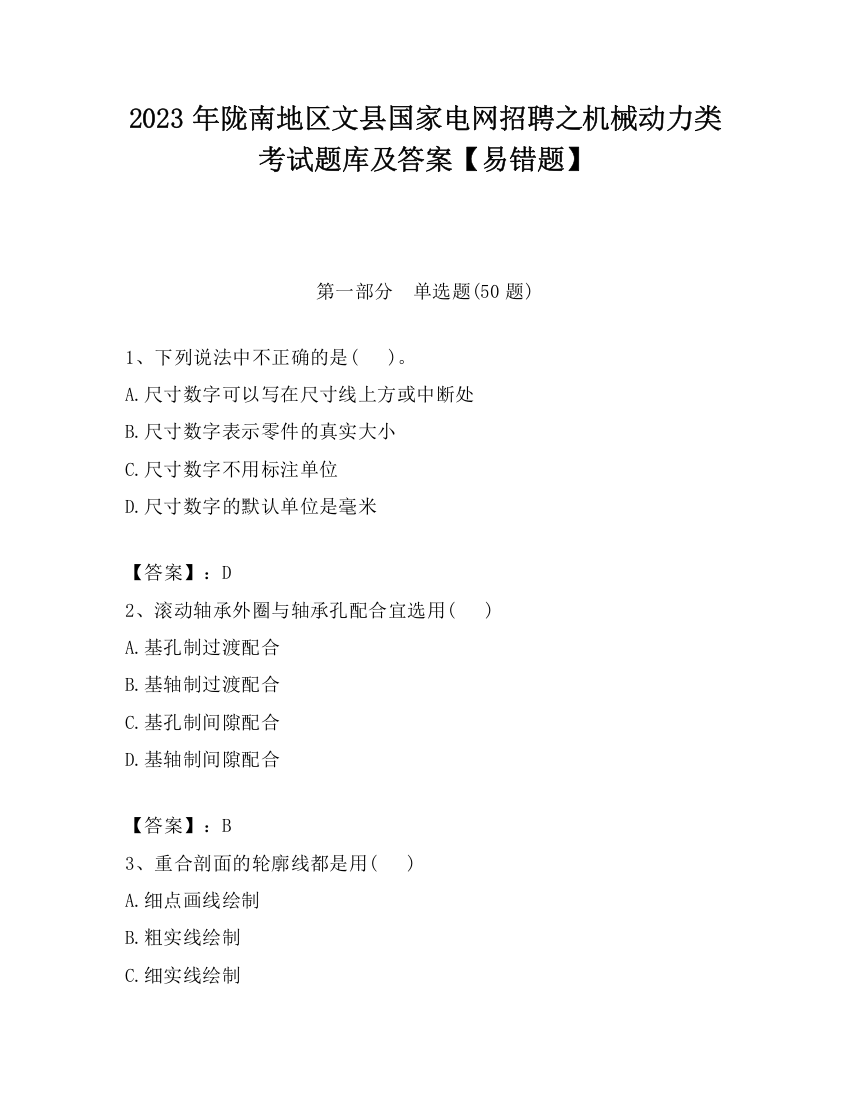 2023 年陇南地区文县国家电网招聘之机械动力类考试题库及答案【易错题】

第一部分　单选题(50 题)

1、下列说法中不正确的是(　)。

A.尺寸数字可以写在尺寸线上方或中断处

B.尺寸数字表示零件的真实大小

C.尺寸数字不用标注单位

D.尺寸数字的默认单位是毫米

【答案】：D

2、滚动轴承外圈与轴承孔配合宜选用(　)

A.基孔制过渡配合

B.基轴制过渡配合

C.基孔制间隙配合

D.基轴制间隙配合

【答案】：B

3、重合剖面的轮廓线都是用(　)

A.细点画线绘制

B.粗实线绘制

C.细实线绘制